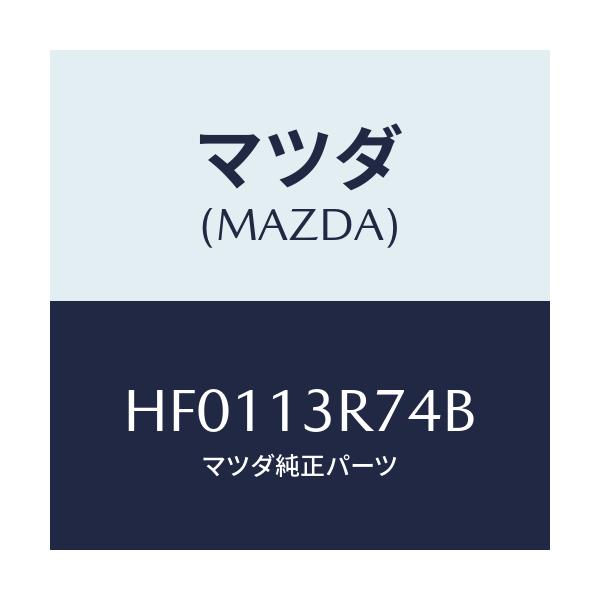 マツダ
(MAZDA)

HF0113R74B
マツダ純正パーツ